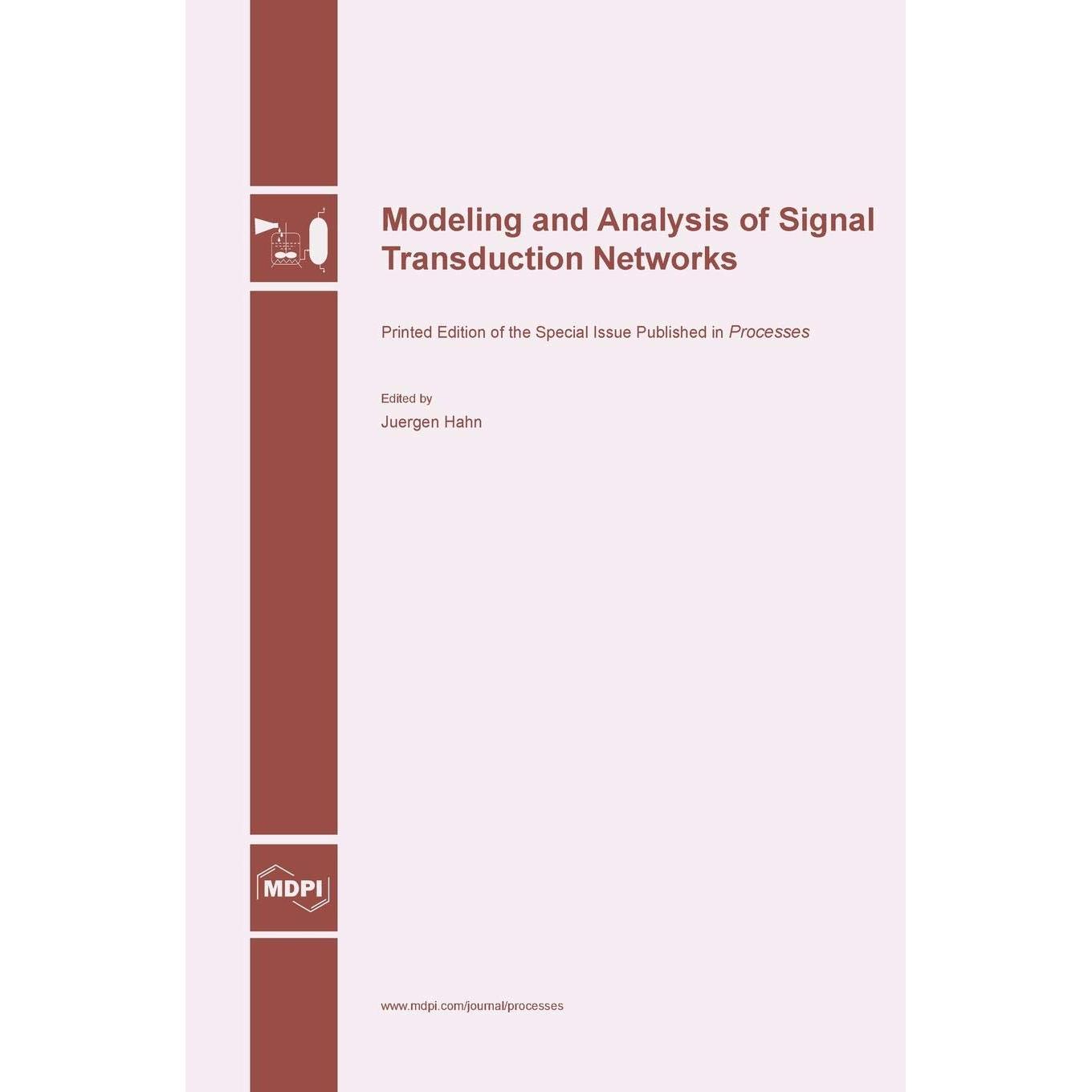 Modeling and Analysis of Signal Transduction Networks

Printed Edition of the Special Issue Published in Processes

Edited by
Juergen Hahn

MDPI

www.mdpi.com/journal/processes